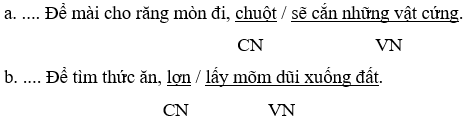 a. .... Để mài cho răng mòn đi, chuột / sẽ cắn những vật cứng.

CN VN

b. .... Để tìm thức ăn, lợn / lấy mõm dũi xuống đất.

CN VN